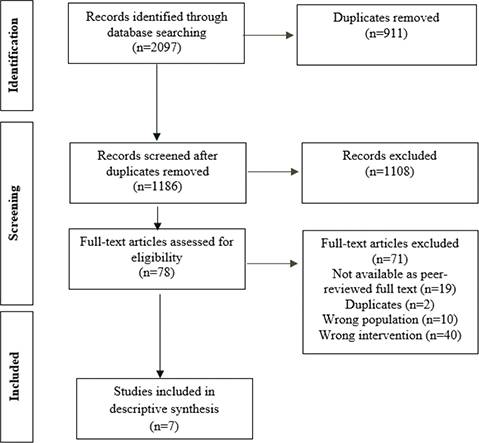 Identification

Records identified through database searching (n=2097)

Duplicates removed (n=911)

Screening

Records screened after duplicates removed (n=1186)

Records excluded (n=1108)

Full-text articles assessed for eligibility (n=78)

Full-text articles excluded (n=71)
Not available as peer-reviewed full text (n=19)
Duplicates (n=2)
Wrong population (n=10)
Wrong intervention (n=40)

Included

Studies included in descriptive synthesis (n=7)